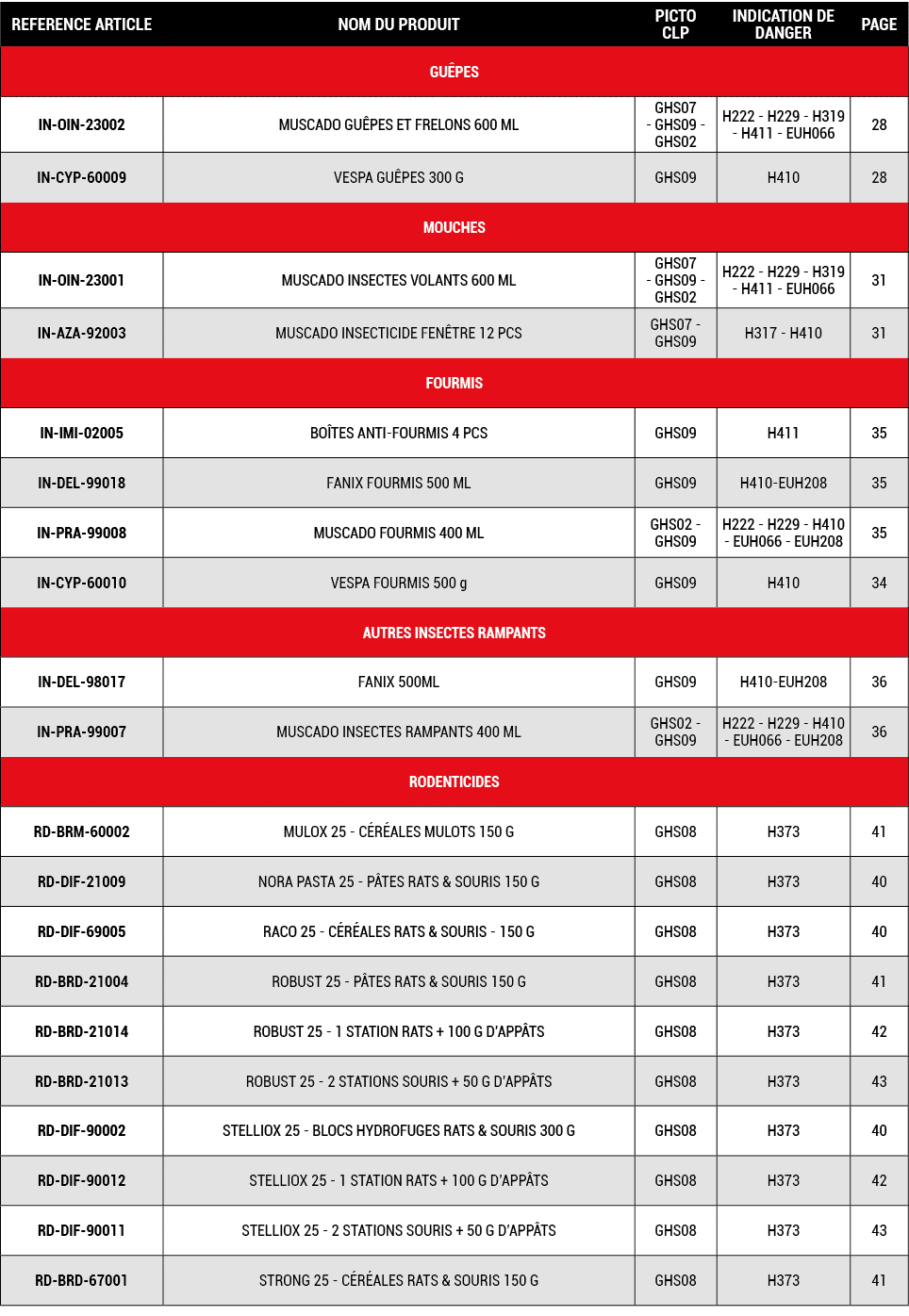 | REFERENCE ARTICLE | NOM DU PRODUIT | PICTO CLP | INDICATION DE DANGER | PAGE |
|---|---|---|---|---|
| GUÊPES | | | | |
| IN-OIN-23002 | MUSCADO GUÊPES ET FRELONS 600 ML | GHS07 - GHS09 - GHS02 | H222 - H229 - H319 - H411 - EUH066 | 28 |
| IN-CYP-60009 | VESPA GUÊPES 300 G | GHS09 | H410 | 28 |
| MOUCHES | | | | |
| IN-OIN-23001 | MUSCADO INSECTES VOLANTS 600 ML | GHS07 - GHS09 - GHS02 | H222 - H229 - H319 - H411 - EUH066 | 31 |
| IN-AZA-92003 | MUSCADO INSECTICIDE FENÊTRE 12 PCS | GHS07 - GHS09 | H317 - H410 | 31 |
| FOURMIS | | | | |
| IN-IMI-02005 | BOÎTES ANTI-FOURMIS 4 PCS | GHS09 | H411 | 35 |
| IN-DEL-99018 | FANIX FOURMIS 500 ML | GHS09 | H410-EUH208 | 35 |
| IN-PRA-99008 | MUSCADO FOURMIS 400 ML | GHS02 - GHS09 | H222 - H229 - H410 - EUH066 - EUH208 | 35 |
| IN-CYP-60010 | VESPA FOURMIS 500 g | GHS09 | H410 | 34 |
| AUTRES INSECTES RAMPANTS | | | | |
| IN-DEL-98017 | FANIX 500ML | GHS09 | H410-EUH208 | 36 |
| IN-PRA-99007 | MUSCADO INSECTES RAMPANTS 400 ML | GHS02 - GHS09 | H222 - H229 - H410 - EUH066 - EUH208 | 36 |
| RODENTICIDES | | | | |
| RD-BRM-60002 | MULOX 25 - CÉRÉALES MULOTS 150 G | GHS08 | H373 | 41 |
| RD-DIF-21009 | NORA PASTA 25 - PÂTES RATS & SOURIS 150 G | GHS08 | H373 | 40 |
| RD-DIF-69005 | RACO 25 - CÉRÉALES RATS & SOURIS - 150 G | GHS08 | H373 | 40 |
| RD-BRD-21004 | ROBUST 25 - PÂTES RATS & SOURIS 150 G | GHS08 | H373 | 41 |
| RD-BRD-21014 | ROBUST 25 - 1 STATION RATS + 100 G D'APPÂTS | GHS08 | H373 | 42 |
| RD-BRD-21013 | ROBUST 25 - 2 STATIONS SOURIS + 50 G D'APPÂTS | GHS08 | H373 | 43 |
| RD-DIF-90002 | STELLIOX 25 - BLOCS HYDROFUGES RATS & SOURIS 300 G | GHS08 | H373 | 40 |
| RD-DIF-90012 | STELLIOX 25 - 1 STATION RATS + 100 G D'APPÂTS | GHS08 | H373 | 42 |
| RD-DIF-90011 | STELLIOX 25 - 2 STATIONS SOURIS + 50 G D'APPÂTS | GHS08 | H373 | 43 |
| RD-BRD-67001 | STRONG 25 - CÉRÉALES RATS & SOURIS 150 G | GHS08 | H373 | 41 |